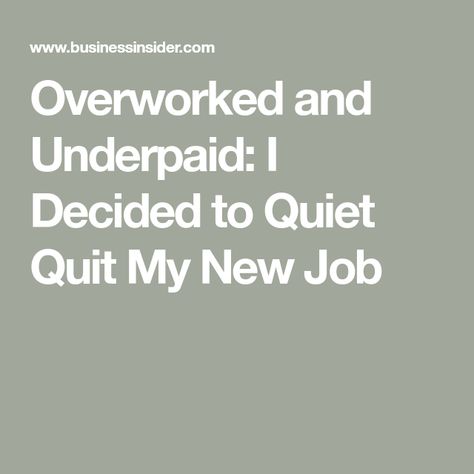 www.businessinsider.com

Overworked and Underpaid: I Decided to Quiet Quit My New Job